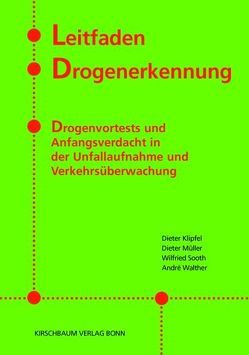 Leitfaden
Drogenerkennung

Drogenvortests und Anfangsverdacht in der Unfallaufnahme und Verkehrsüberwachung

Dieter Klipfel
Dieter Müller
Wilfried Sooth
André Walther

KIRSCHBAUM VERLAG BONN